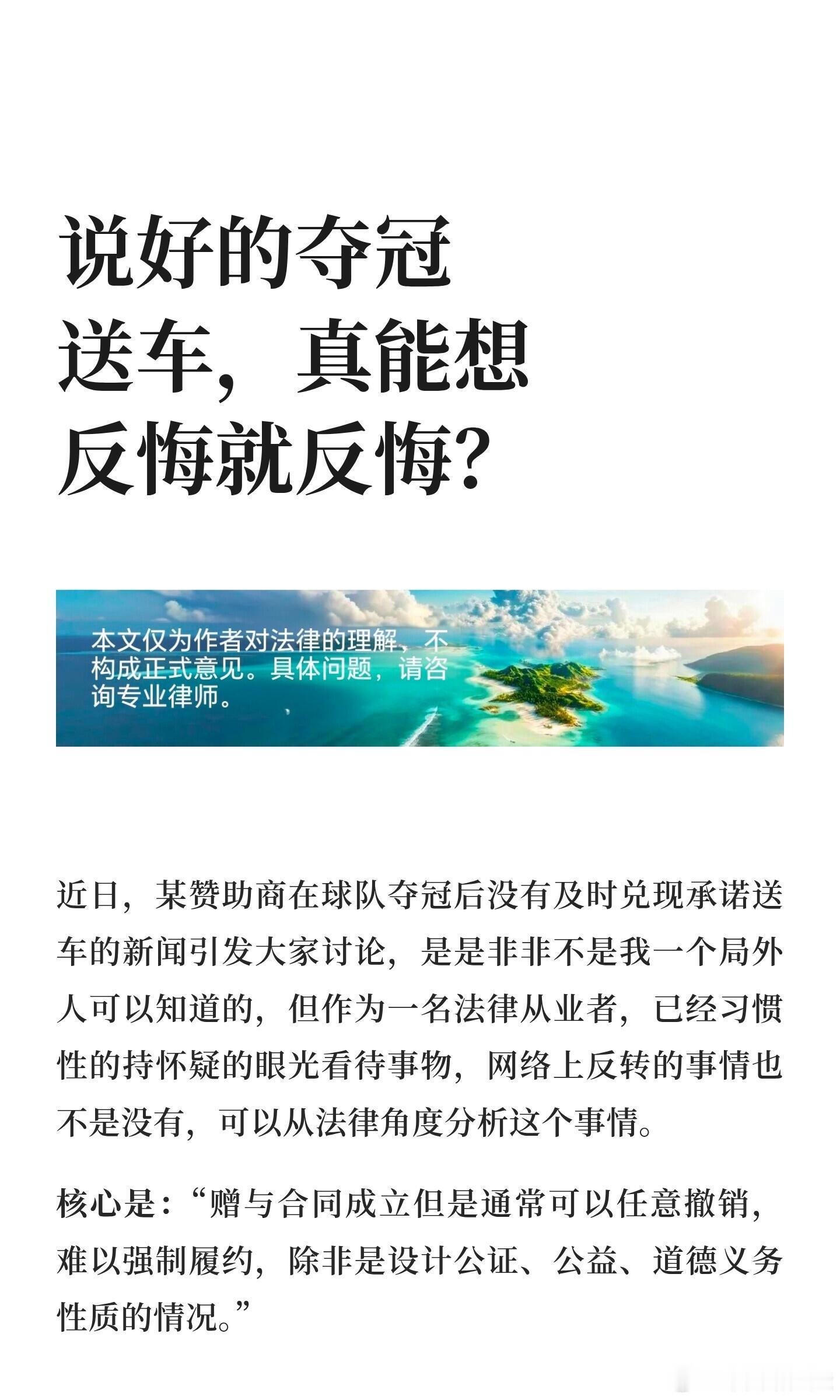 说好的夺冠送车，真能想反悔就反悔？

本文仅为作者对法律的理解，不构成正式意见。具体问题，请咨询专业律师。

近日，某赞助商在球队夺冠后没有及时兑现承诺送车的新闻引发大家讨论，是是非非不是我一个局外人可以知道的，但作为一名法律从业者，已经习惯性的持怀疑的眼光看待事物，网络上反转的事情也不是没有，可以从法律角度分析这个事情。

核心是：“赠与合同成立但是通常可以任意撤销，难以强制履约，除非是设计公证、公益、道德义务性质的情况。”